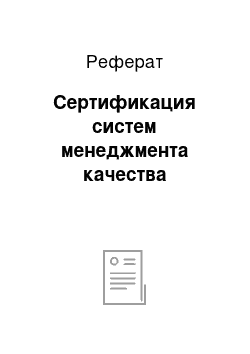 Реферат

Сертификация систем менеджмента качества